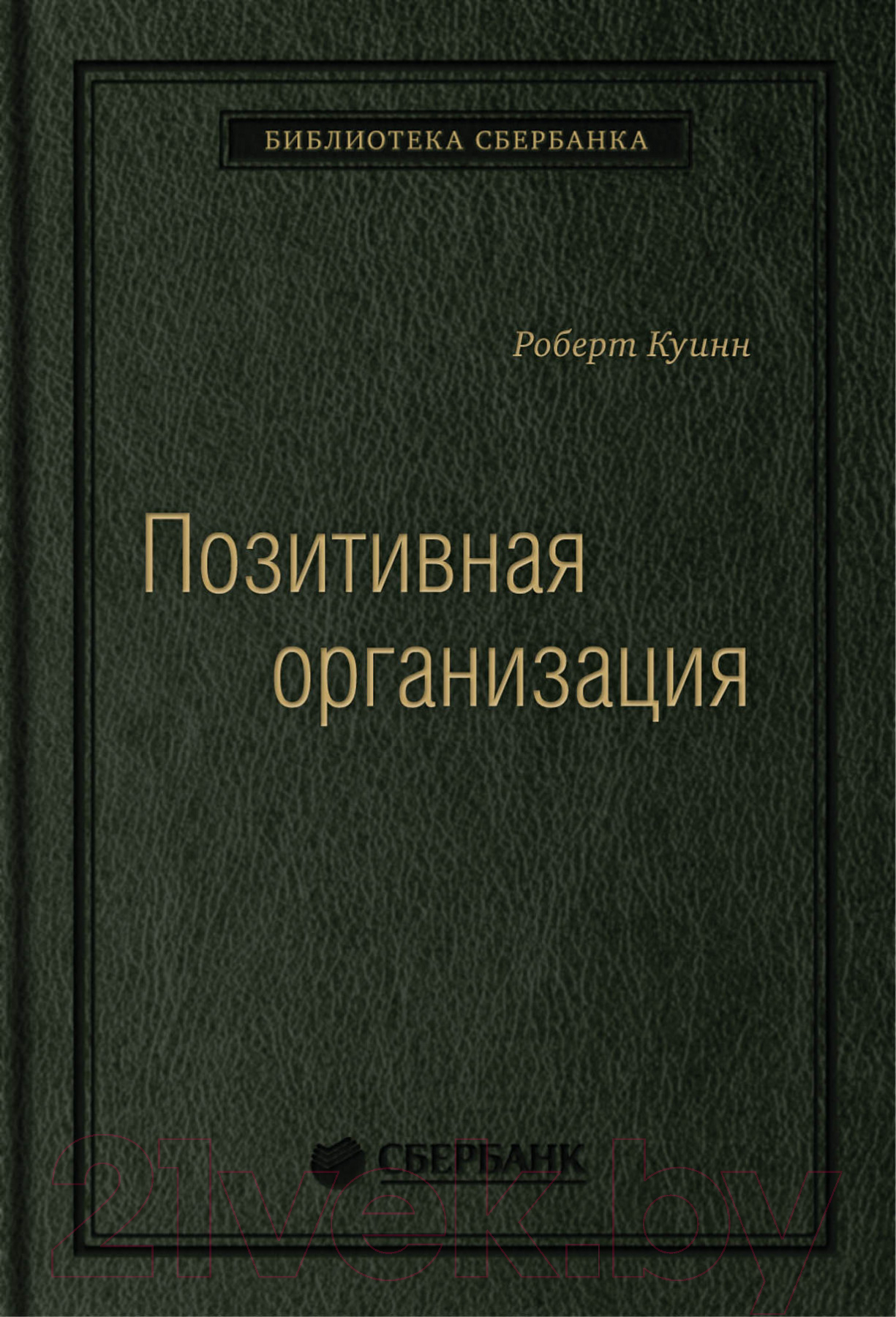 БИБЛИОТЕКА СБЕРБАНКА

Роберт Куинн

Позитивная организация

СБЕРБАНК

21vek.by